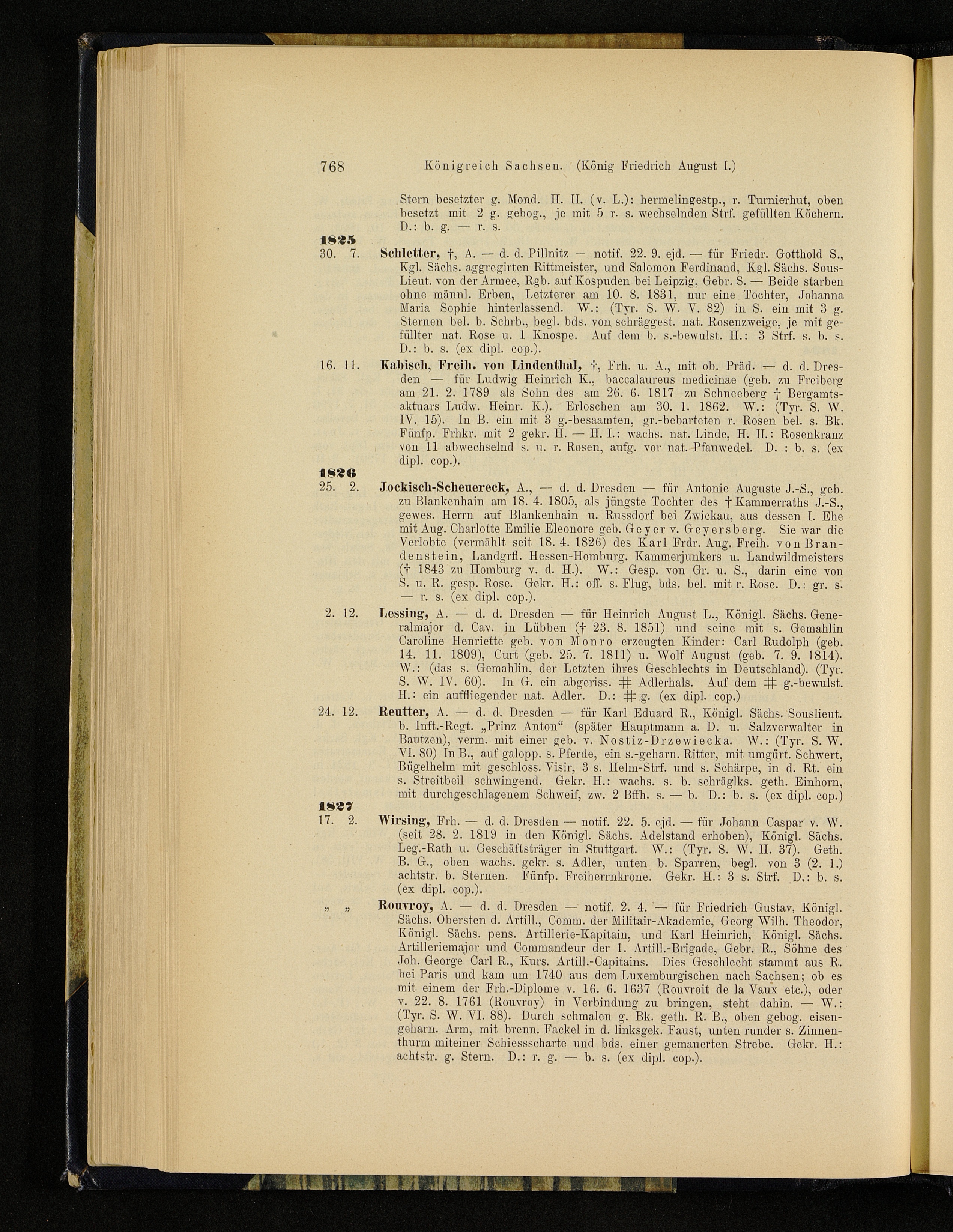 768 Königreich Sachsen. (König Friedrich August I.)

Stern besetzter g. Mond. H. II. (v. L.): hermelingestp., r. Turnierhut, oben besetzt mit 2 g. gebog., je mit 5 r. s. wechselnden Strf. gefüllten Köchern. D.: b. g. — r. s.

1825

30. 7. Schletter, †, A. — d. d. Pillnitz — notif. 22. 9. ejd. — für Friedr. Gotthold S., Kgl. Sächs. aggregirten Rittmeister, und Salomon Ferdinand, Kgl. Sächs. Sous-Lieut. von der Armee, Rgb. auf Kospuden bei Leipzig, Gebr. S. — Beide starben ohne männl. Erben, Letzterer am 10. 8. 1831, nur eine Tochter, Johanna Maria Sophie hinterlassend. W.: (Tyr. S. W. V. 82) in S. ein mit 3 g. Sternen bel. b. Schrb., begl. bds. von schräggest. nat. Rosenzweige, je mit gefüllter nat. Rose u. 1 Knospe. Auf dem b. s.-bewulst. H.: 3 Strf. s. b. s. D.: b. s. (ex dipl. cop.).

16. 11. Kabisch, Freih. von Lindenthal, †, Frh. u. A., mit ob. Präd. — d. d. Dresden — für Ludwig Heinrich K., baccalaureus medicinae (geb. zu Freiberg am 21. 2. 1789 als Sohn des am 26. 6. 1817 zu Schneeberg † Bergamtsaktuars Ludw. Heinr. K.). Erloschen am 30. 1. 1862. W.: (Tyr. S. W. IV. 15). In B. ein mit 3 g.-besaamten, gr.-bebarteten r. Rosen bel. s. Bk. Fünfp. Frhkr. mit 2 gekr. H. — H. I.: wachs. nat. Linde, H. II.: Rosenkranz von 11 abwechselnd s. u. r. Rosen, aufg. vor nat. Pfauwedel. D. : b. s. (ex dipl. cop.).

1826

25. 2. Jockisch-Scheuereck, A., — d. d. Dresden — für Antonie Auguste J.-S., geb. zu Blankenhain am 18. 4. 1805, als jüngste Tochter des † Kammerraths J.-S., gewes. Herrn auf Blankenhain u. Russdorf bei Zwickau, aus dessen I. Ehe mit Aug. Charlotte Emilie Eleonore geb. Geyer v. Geyersberg. Sie war die Verlobte (vermählt seit 18. 4. 1826) des Karl Frdr. Aug. Freih. von Brandenstein, Landgrfl. Hessen-Homburg. Kammerjunkers u. Landwildmeisters († 1843 zu Homburg v. d. H.). W.: Gesp. von Gr. u. S., darin eine von S. u. R. gesp. Rose. Gekr. H.: off. s. Flug, bds. bel. mit r. Rose. D.: gr. s. — r. s. (ex dipl. cop.).

2. 12. Lessing, A. — d. d. Dresden — für Heinrich August L., Königl. Sächs. Generalmajor d. Cav. in Lübben († 23. 8. 1851) und seine mit s. Gemahlin Caroline Henriette geb. von Monro erzeugten Kinder: Carl Rudolph (geb. 14. 11. 1809), Curt (geb. 25. 7. 1811) u. Wolf August (geb. 7. 9. 1814). W.: (das s. Gemahlin, der Letzten ihres Geschlechts in Deutschland). (Tyr. S. W. IV. 60). In G. ein abgeriss. # Adlerhals. Auf dem # g.-bewulst. H.: ein auffliegender nat. Adler. D.: # g. (ex dipl. cop.)

24. 12. Reutter, A. — d. d. Dresden — für Karl Eduard R., Königl. Sächs. Souslieut. b. Inft.-Regt. „Prinz Anton“ (später Hauptmann a. D. u. Salzverwalter in Bautzen), verm. mit einer geb. v. Nostiz-Drzewiecka. W.: (Tyr. S. W. VI. 80) In B., auf galopp. s. Pferde, ein s.-geharn. Ritter, mit umgürt. Schwert, Bügelhelm mit geschloss. Visir, 3 s. Helm-Strf. und s. Schärpe, in d. Rt. ein s. Streitbeil schwingend. Gekr. H.: wachs. s. b. schräglks. geth. Einhorn, mit durchgeschlagenem Schweif, zw. 2 Bffh. s. — b. D.: b. s. (ex dipl. cop.)

1827

17. 2. Wirsing, Frh. — d. d. Dresden — notif. 22. 5. ejd. — für Johann Caspar v. W. (seit 28. 2. 1819 in den Königl. Sächs. Adelstand erhoben), Königl. Sächs. Leg.-Rath u. Geschäftsträger in Stuttgart. W.: (Tyr. S. W. II. 37). Geth. B. G., oben wachs. gekr. s. Adler, unten b. Sparren, begl. von 3 (2. 1.) achtstr. b. Sternen. Fünfp. Freiherrnkrone. Gekr. H.: 3 s. Strf. D.: b. s. (ex dipl. cop.).

„ „ Rouvroy, A. — d. d. Dresden — notif. 2. 4. — für Friedrich Gustav, Königl. Sächs. Obersten d. Artill., Comm. der Militair-Akademie, Georg Wilh. Theodor, Königl. Sächs. pens. Artillerie-Kapitain, und Karl Heinrich, Königl. Sächs. Artilleriemajor und Commandeur der 1. Artill.-Brigade, Gebr. R., Söhne des Joh. George Carl R., Kurs. Artill.-Capitains. Dies Geschlecht stammt aus R. bei Paris und kam um 1740 aus dem Luxemburgischen nach Sachsen; ob es mit einem der Frh.-Diplome v. 16. 6. 1637 (Rouvroit de la Vaux etc.), oder v. 22. 8. 1761 (Rouvroy) in Verbindung zu bringen, steht dahin. — W.: (Tyr. S. W. VI. 88). Durch schmalen g. Bk. geth. R. B., oben gebog. eisengeharn. Arm, mit brenn. Fackel in d. linksgek. Faust, unten runder s. Zinnenthurm miteiner Schiessscharte und bds. einer gemauerten Strebe. Gekr. H.: achtstr. g. Stern. D.: r. g. — b. s. (ex dipl. cop.).